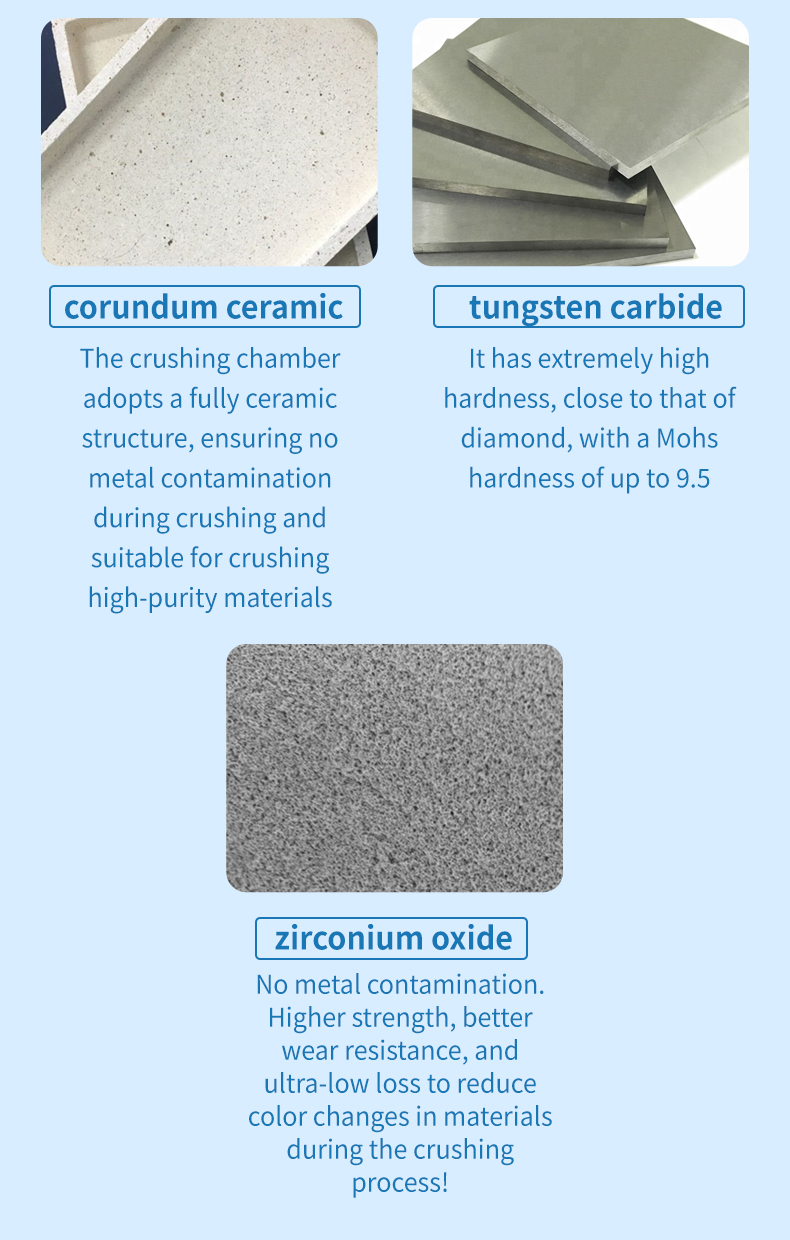 corundum ceramic

The crushing chamber adopts a fully ceramic structure, ensuring no metal contamination during crushing and suitable for crushing high-purity materials

tungsten carbide

It has extremely high hardness, close to that of diamond, with a Mohs hardness of up to 9.5

zirconium oxide

No metal contamination. Higher strength, better wear resistance, and ultra-low loss to reduce color changes in materials during the crushing process!